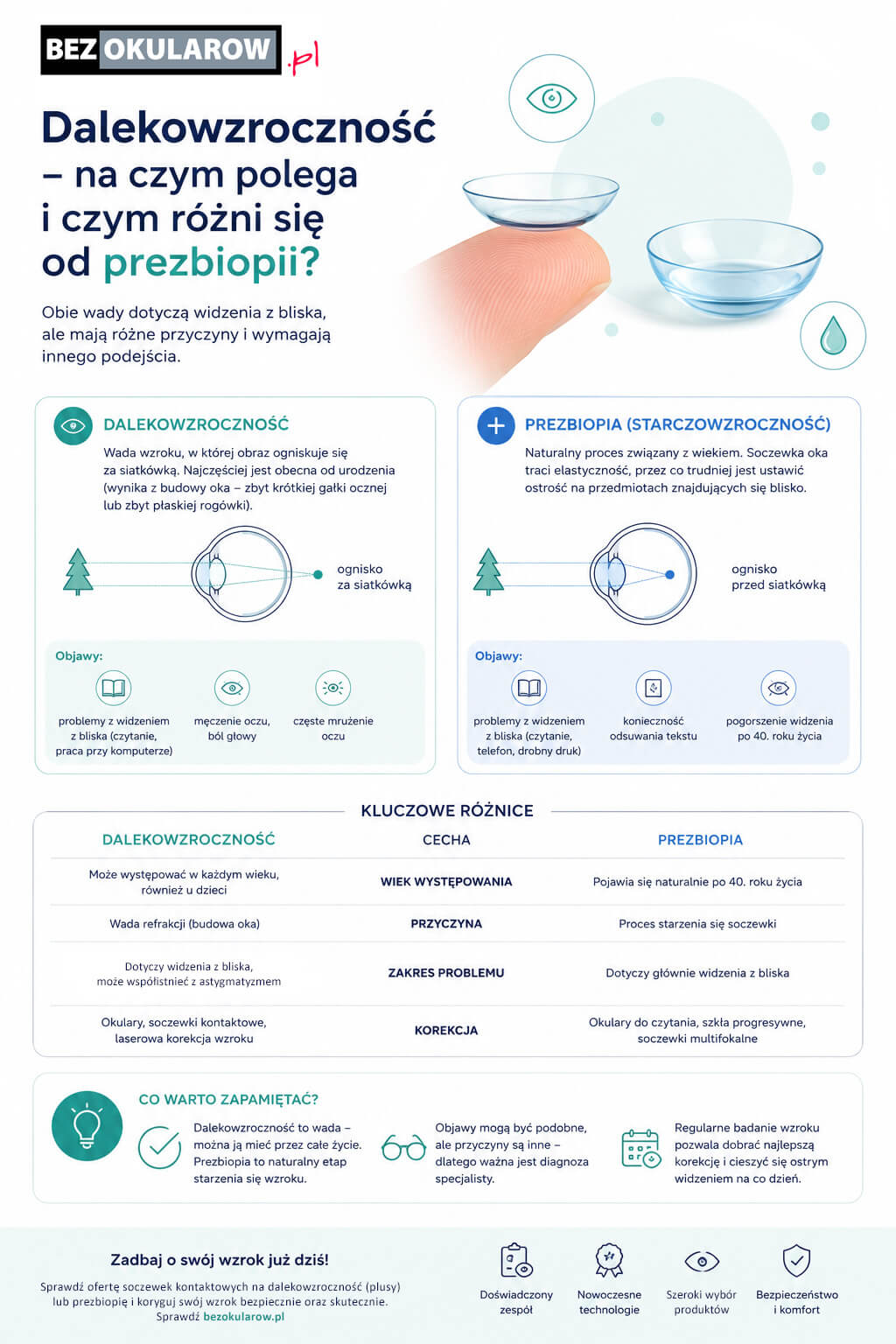 BEZ OKULAROW .pl

Dalekowzroczność – na czym polega i czym różni się od prezbiopii?

Obie wady dotyczą widzenia z bliska, ale mają różne przyczyny i wymagają innego podejścia.

DALEKOWZROCZNOŚĆ

Wada wzroku, w której obraz ogniskuje się za siatkówką. Najczęściej jest obecna od urodzenia (wynika z budowy oka – zbyt krótkiej gałki ocznej lub zbyt płaskiej rogówki).

ognisko za siatkówką

Objawy:

problemy z widzeniem z bliska (czytanie, praca przy komputerze)

męczenie oczu, ból głowy

częste mrużenie oczu

PREZBIOPIA (STARCZOWZROCZNOŚĆ)

Naturalny proces związany z wiekiem. Soczewka oka traci elastyczność, przez co trudniej jest ustawić ostrość na przedmiotach znajdujących się blisko.

ognisko przed siatkówką

Objawy:

problemy z widzeniem z bliska (czytanie, telefon, drobny druk)

konieczność odsuwania tekstu

pogorszenie widzenia po 40. roku życia

KLUCZOWE RÓŻNICE

| DALEKOWZROCZNOŚĆ | CECHA | PREZBIOPIA |
|---|---|---|
| Może występować w każdym wieku, również u dzieci | WIEK WYSTĘPOWANIA | Pojawia się naturalnie po 40. roku życia |
| Wada refrakcji (budowa oka) | PRZYCZYNA | Proces starzenia się soczewki |
| Dotyczy widzenia z bliska, może współistnieć z astygmatyzmem | ZAKRES PROBLEMU | Dotyczy głównie widzenia z bliska |
| Okulary, soczewki kontaktowe, laserowa korekcja wzroku | KOREKCJA | Okulary do czytania, szkła progresywne, soczewki multifokalne |

CO WARTO ZAPAMIĘTAĆ?

Dalekowzroczność to wada – można ją mieć przez całe życie. Prezbiopia to naturalny etap starzenia się wzroku.

Objawy mogą być podobne, ale przyczyny są inne – dlatego ważna jest diagnoza specjalisty.

Regularne badanie wzroku pozwala dobrać najlepszą korekcję i cieszyć się ostrym widzeniem na co dzień.

Zadbaj o swój wzrok już dziś!

Sprawdź ofertę soczewek kontaktowych na dalekowzroczność (plusy) lub prezbiopię i koryguj swój wzrok bezpiecznie oraz skutecznie. Sprawdź bezokularow.pl

Doświadczony zespół

Nowoczesne technologie

Szeroki wybór produktów

Bezpieczeństwo i komfort